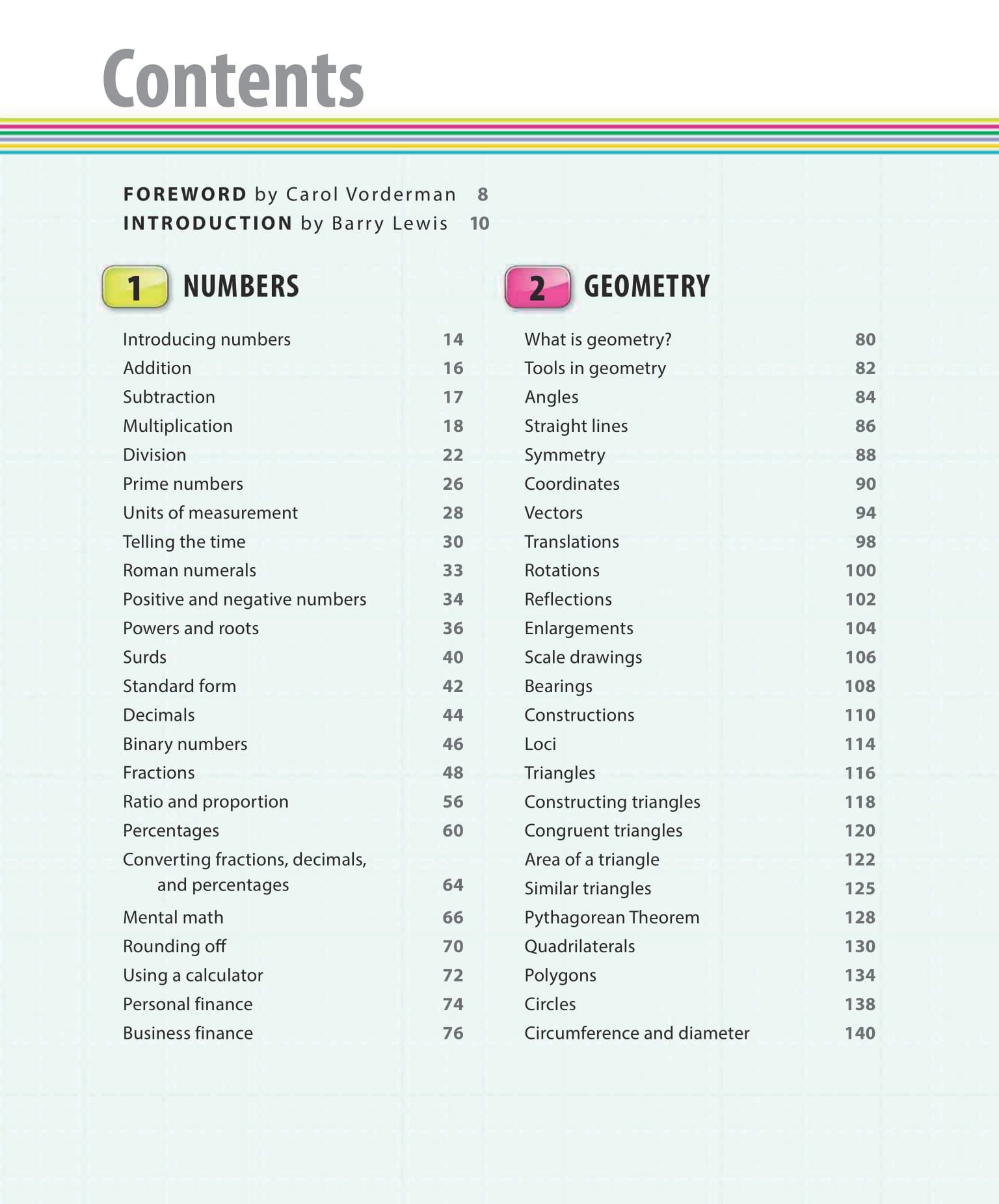 Contents

FOREWORD by Carol Vorderman 8
INTRODUCTION by Barry Lewis 10

1 NUMBERS

Introducing numbers 14
Addition 16
Subtraction 17
Multiplication 18
Division 22
Prime numbers 26
Units of measurement 28
Telling the time 30
Roman numerals 33
Positive and negative numbers 34
Powers and roots 36
Surds 40
Standard form 42
Decimals 44
Binary numbers 46
Fractions 48
Ratio and proportion 56
Percentages 60
Converting fractions, decimals, and percentages 64
Mental math 66
Rounding off 70
Using a calculator 72
Personal finance 74
Business finance 76

2 GEOMETRY

What is geometry? 80
Tools in geometry 82
Angles 84
Straight lines 86
Symmetry 88
Coordinates 90
Vectors 94
Translations 98
Rotations 100
Reflections 102
Enlargements 104
Scale drawings 106
Bearings 108
Constructions 110
Loci 114
Triangles 116
Constructing triangles 118
Congruent triangles 120
Area of a triangle 122
Similar triangles 125
Pythagorean Theorem 128
Quadrilaterals 130
Polygons 134
Circles 138
Circumference and diameter 140